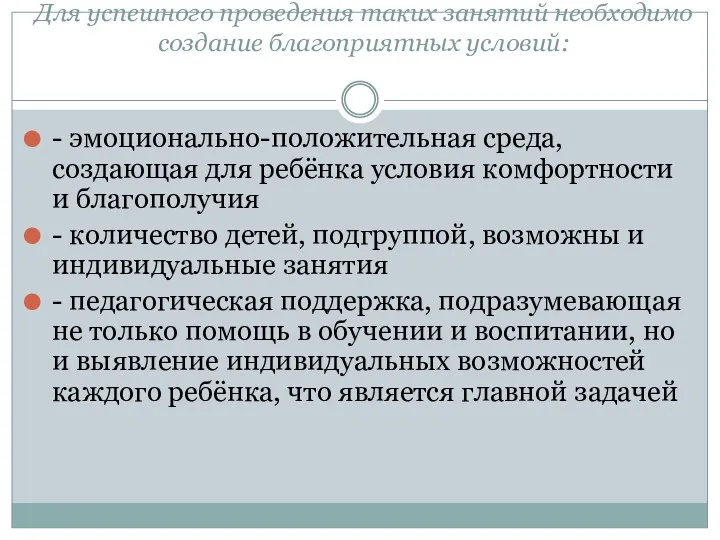 Для успешного проведения таких занятий необходимо создание благоприятных условий:

- эмоционально-положительная среда, создающая для ребёнка условия комфортности и благополучия
- количество детей, подгруппой, возможны и индивидуальные занятия
- педагогическая поддержка, подразумевающая не только помощь в обучении и воспитании, но и выявление индивидуальных возможностей каждого ребёнка, что является главной задачей